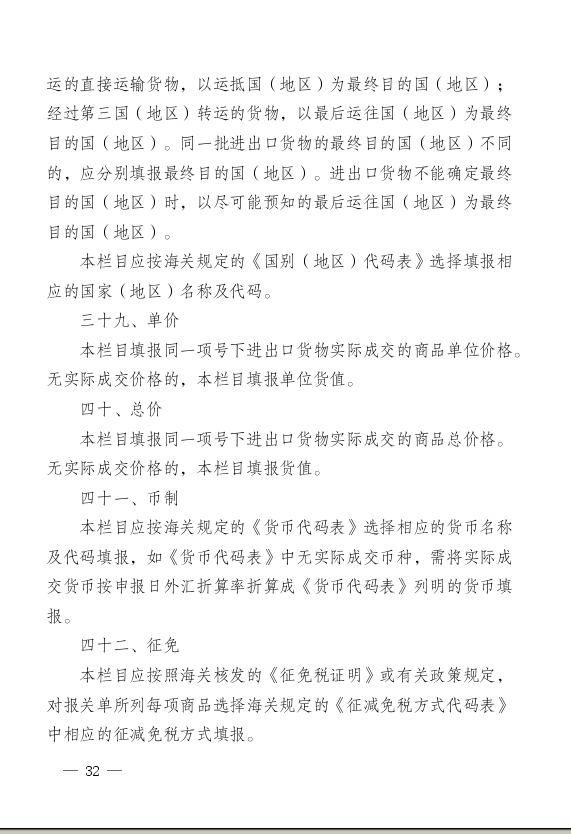 运的直接运输货物，以运抵国（地区）为最终目的国（地区）；经过第三国（地区）转运的货物，以最后运往国（地区）为最终目的国（地区）。同一批进出口货物的最终目的国（地区）不同的，应分别填报最终目的国（地区）。进出口货物不能确定最终目的国（地区）时，以尽可能预知的最后运往国（地区）为最终目的国（地区）。

本栏目应按海关规定的《国别（地区）代码表》选择填报相应的国家（地区）名称及代码。

三十九、单价

本栏目填报同一项号下进出口货物实际成交的商品单位价格。无实际成交价格的，本栏目填报单位货值。

四十、总价

本栏目填报同一项号下进出口货物实际成交的商品总价格。无实际成交价格的，本栏目填报货值。

四十一、币制

本栏目应按海关规定的《货币代码表》选择相应的货币名称及代码填报，如《货币代码表》中无实际成交币种，需将实际成交货币按申报日外汇折算率折算成《货币代码表》列明的货币填报。

四十二、征免

本栏目应按照海关核发的《征免税证明》或有关政策规定，对报关单所列每项商品选择海关规定的《征减免税方式代码表》中相应的征减免税方式填报。

— 32 —